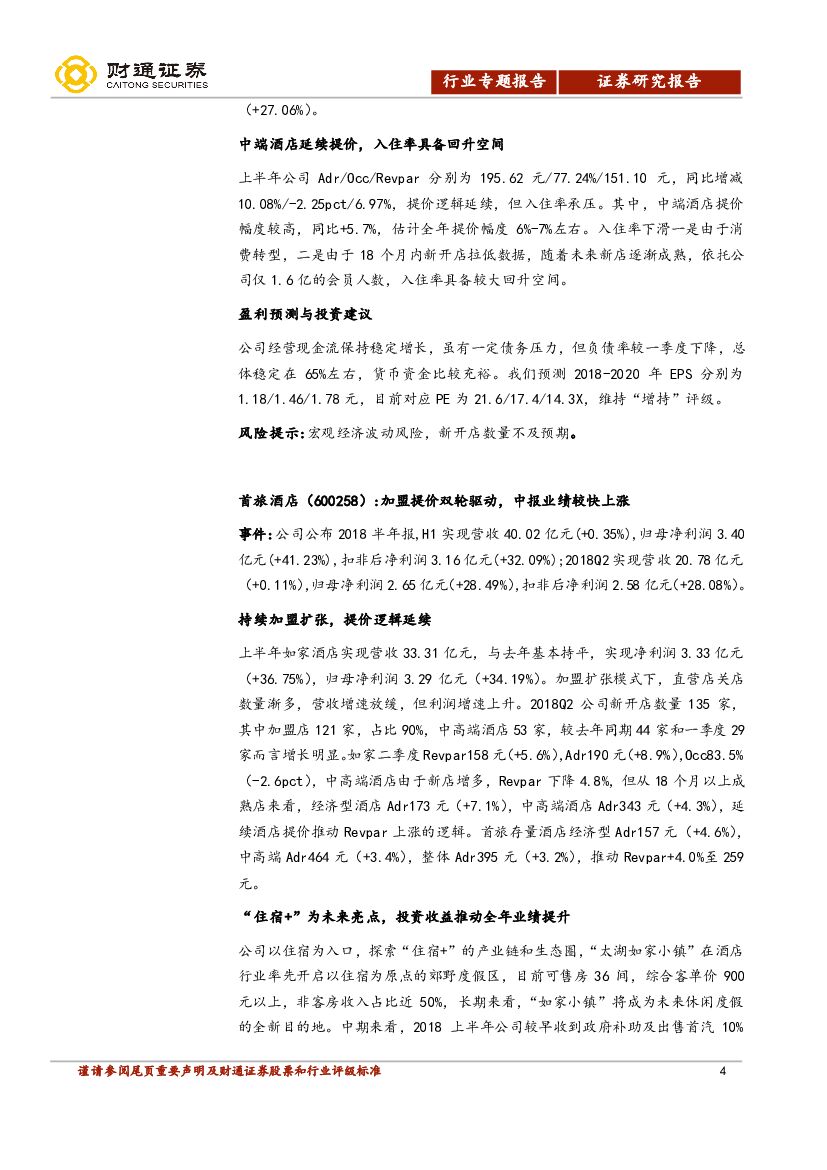 财通证券
CAITONG SECURITIES

行业专题报告 证券研究报告

（+27.06%）。

中端酒店延续提价，入住率具备回升空间

上半年公司 Adr/Occ/Revpar 分别为 195.62 元/77.24%/151.10 元，同比增减 10.08%/-2.25pct/6.97%，提价逻辑延续，但入住率承压。其中，中端酒店提价幅度较高，同比+5.7%，估计全年提价幅度 6%-7%左右。入住率下滑一是由于消费转型，二是由于 18 个月内新开店拉低数据，随着未来新店逐渐成熟，依托公司仅 1.6 亿的会员人数，入住率具备较大回升空间。

盈利预测与投资建议

公司经营现金流保持稳定增长，虽有一定债务压力，但负债率较一季度下降，总体稳定在 65%左右，货币资金比较充裕。我们预测 2018-2020 年 EPS 分别为 1.18/1.46/1.78 元，目前对应 PE 为 21.6/17.4/14.3X，维持“增持”评级。

风险提示：宏观经济波动风险，新开店数量不及预期。

首旅酒店（600258）：加盟提价双轮驱动，中报业绩较快上涨

事件：公司公布 2018 半年报，H1 实现营收 40.02 亿元(+0.35%)，归母净利润 3.40 亿元(+41.23%)，扣非后净利润 3.16 亿元(+32.09%)；2018Q2 实现营收 20.78 亿元（+0.11%)，归母净利润 2.65 亿元(+28.49%)，扣非后净利润 2.58 亿元(+28.08%)。

持续加盟扩张，提价逻辑延续

上半年如家酒店实现营收 33.31 亿元，与去年基本持平，实现净利润 3.33 亿元（+36.75%），归母净利润 3.29 亿元（+34.19%）。加盟扩张模式下，直营店关店数量渐多，营收增速放缓，但利润增速上升。2018Q2 公司新开店数量 135 家，其中加盟店 121 家，占比 90%，中高端酒店 53 家，较去年同期 44 家和一季度 29 家而言增长明显。如家二季度 Revpar158 元(+5.6%)，Adr190 元(+8.9%)，Occ83.5%（-2.6pct），中高端酒店由于新店增多，Revpar 下降 4.8%，但从 18 个月以上成熟店来看，经济型酒店 Adr173 元（+7.1%），中高端酒店 Adr343 元（+4.3%），延续酒店提价推动 Revpar 上涨的逻辑。首旅存量酒店经济型 Adr157 元（+4.6%），中高端 Adr464 元（+3.4%），整体 Adr395 元（+3.2%），推动 Revpar+4.0%至 259 元。

“住宿+”为未来亮点，投资收益推动全年业绩提升

公司以住宿为入口，探索“住宿+”的产业链和生态圈，“太湖如家小镇”在酒店行业率先开启以住宿为原点的郊野度假区，目前可售房 36 间，综合客单价 900 元以上，非客房收入占比近 50%，长期来看，“如家小镇”将成为未来休闲度假的全新目的地。中期来看，2018 上半年公司较早收到政府补助及出售首汽 10%

谨请参阅尾页重要声明及财通证券股票和行业评级标准 4